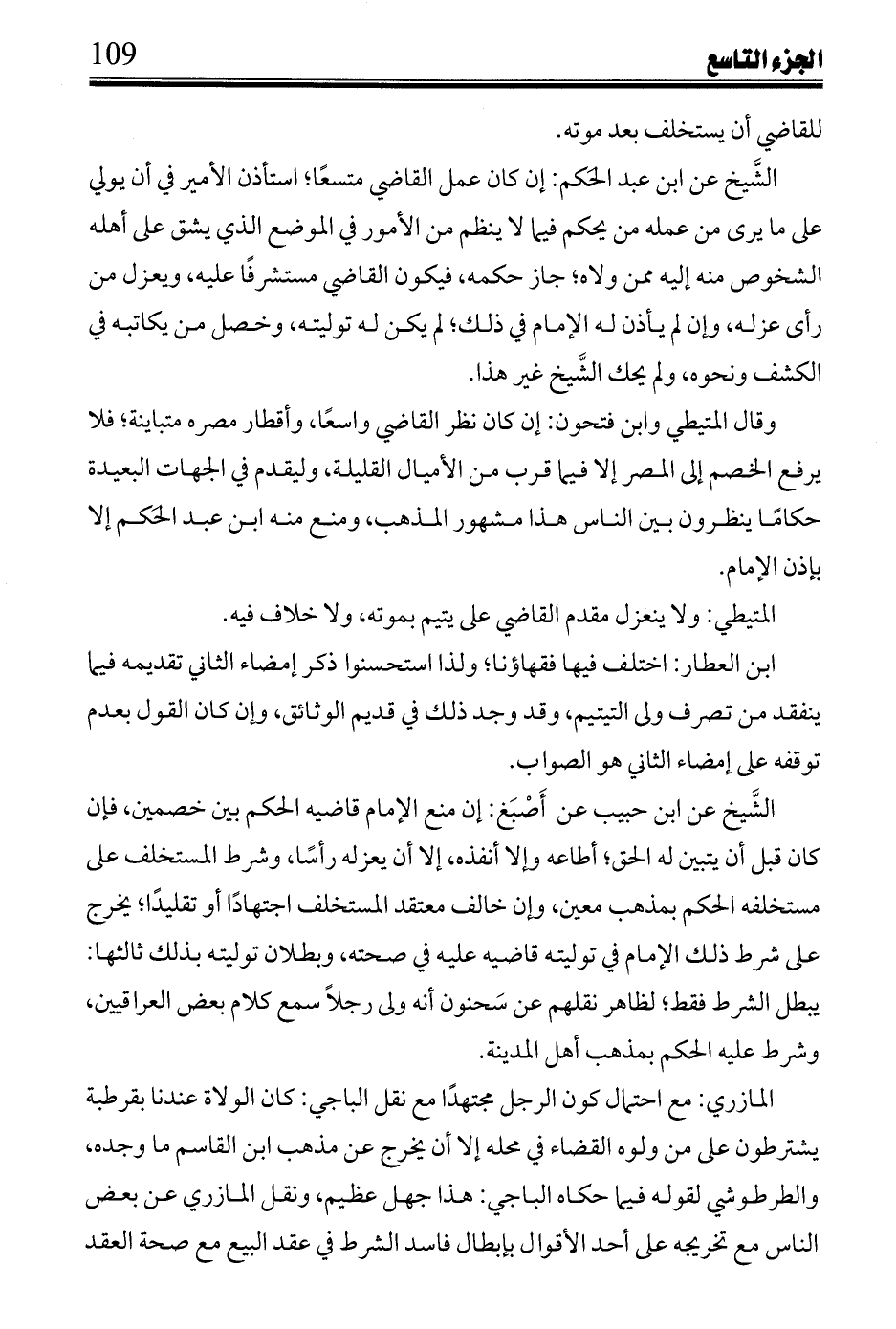 الجزء التاسع 109

للقاضي أن يستخلف بعد موته.

الشَّيخ عن ابن عبد الحكم: إن كان عمل القاضي متسعًا؛ استأذن الأمير في أن يولي على ما يرى من عمله من يحكم فيما لا ينظم من الأمور في الموضع الذي يشق على أهله الشخوص منه إليه ممن ولاه؛ جاز حكمه، فيكون القاضي مستشرفًا عليه، ويعزل من رأى عزله، وإن لم يأذن له الإمام في ذلك؛ لم يكن له توليته، وخصل من يكاتبه في الكشف ونحوه، ولم يحك الشَّيخ غير هذا.

وقال المتيطي وابن فتحون: إن كان نظر القاضي واسعًا، وأقطار مصره متباينة؛ فلا يرفع الخصم إلى المصر إلا فيما قرب من الأميال القليلة، وليقدم في الجهات البعيدة حكامًا ينظرون بين الناس هذا مشهور المذهب، ومنع منه ابن عبد الحكم إلا بإذن الإمام.

المتيطي: ولا ينعزل مقدم القاضي على يتيم بموته، ولا خلاف فيه.

ابن العطار: اختلف فيها فقهاؤنا؛ ولذا استحسنوا ذكر إمضاء الثاني تقديمه فيما ينفقد من تصرف ولى التيتيم، وقد وجد ذلك في قديم الوثائق، وإن كان القول بعدم توقفه على إمضاء الثاني هو الصواب.

الشَّيخ عن ابن حبيب عن أَصْبَغ: إن منع الإمام قاضيه الحكم بين خصمين، فإن كان قبل أن يتبين له الحق؛ أطاعه وإلا أنفذه، إلا أن يعزله رأسًا، وشرط المستخلف على مستخلفه الحكم بمذهب معين، وإن خالف معتقد المستخلف اجتهادًا أو تقليدًا؛ يخرج على شرط ذلك الإمام في توليته قاضيه عليه في صحته، وبطلان توليته بذلك ثالثها: يبطل الشرط فقط؛ لظاهر نقلهم عن سَحنون أنه ولى رجلاً سمع كلام بعض العراقيين، وشرط عليه الحكم بمذهب أهل المدينة.

المازري: مع احتمال كون الرجل مجتهدًا مع نقل الباجي: كان الولاة عندنا بقرطبة يشترطون على من ولوه القضاء في محله إلا أن يخرج عن مذهب ابن القاسم ما وجده، والطرطوشي لقوله فيما حكاه الباجي: هذا جهل عظيم، ونقل المازري عن بعض الناس مع تخريجه على أحد الأقوال بإبطال فاسد الشرط في عقد البيع مع صحة العقد